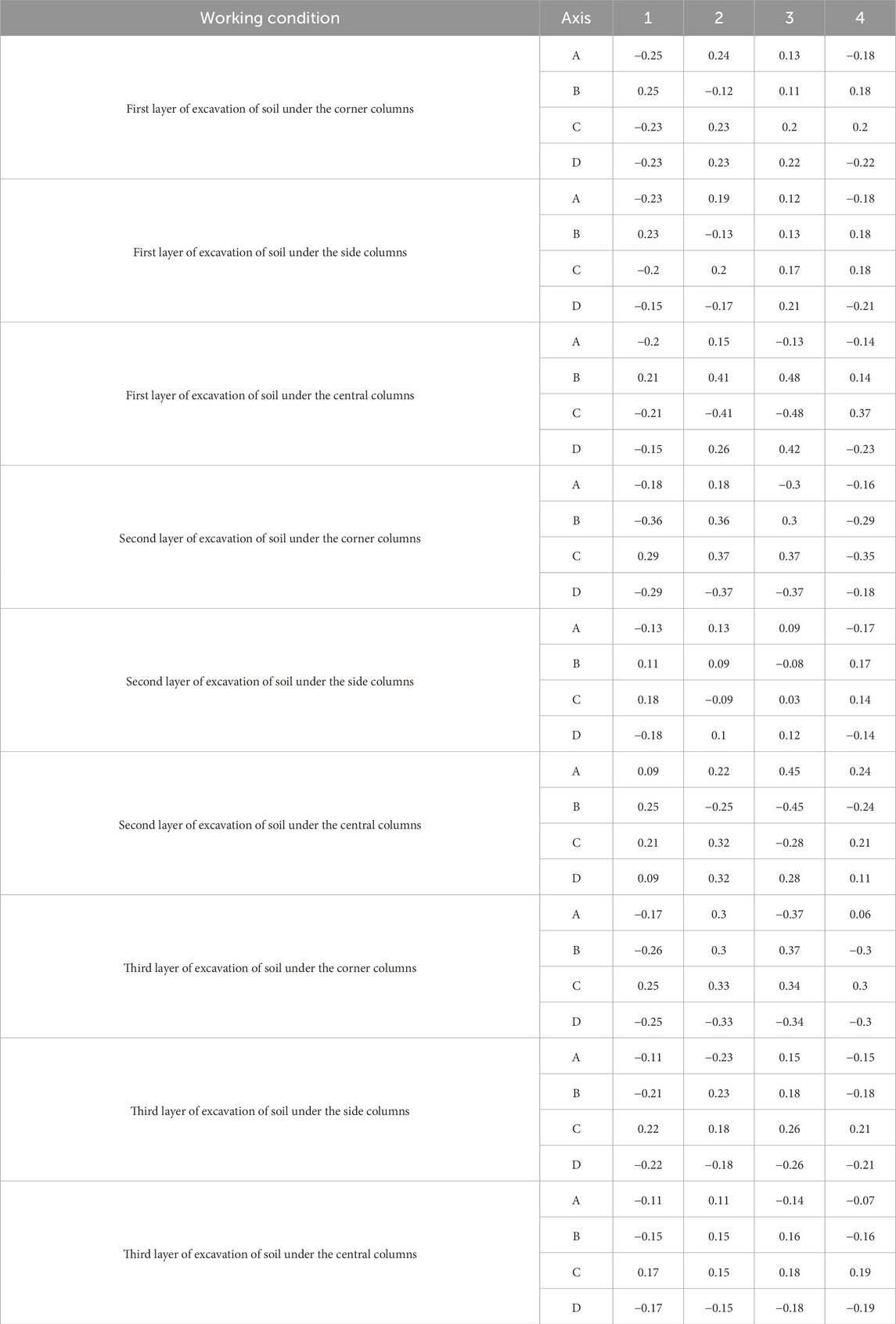 | Working condition | Axis | 1 | 2 | 3 | 4 |
|---|---|---|---|---|---|
| First layer of excavation of soil under the corner columns | A | −0.25 | 0.24 | 0.13 | −0.18 |
| | B | 0.25 | −0.12 | 0.11 | 0.18 |
| | C | −0.23 | 0.23 | 0.2 | 0.2 |
| | D | −0.23 | 0.23 | 0.22 | −0.22 |
| First layer of excavation of soil under the side columns | A | −0.23 | 0.19 | 0.12 | −0.18 |
| | B | 0.23 | −0.13 | 0.13 | 0.18 |
| | C | −0.2 | 0.2 | 0.17 | 0.18 |
| | D | −0.15 | −0.17 | 0.21 | −0.21 |
| First layer of excavation of soil under the central columns | A | −0.2 | 0.15 | −0.13 | −0.14 |
| | B | 0.21 | 0.41 | 0.48 | 0.14 |
| | C | −0.21 | −0.41 | −0.48 | 0.37 |
| | D | −0.15 | 0.26 | 0.42 | −0.23 |
| Second layer of excavation of soil under the corner columns | A | −0.18 | 0.18 | −0.3 | −0.16 |
| | B | −0.36 | 0.36 | 0.3 | −0.29 |
| | C | 0.29 | 0.37 | 0.37 | −0.35 |
| | D | −0.29 | −0.37 | −0.37 | −0.18 |
| Second layer of excavation of soil under the side columns | A | −0.13 | 0.13 | 0.09 | −0.17 |
| | B | 0.11 | 0.09 | −0.08 | 0.17 |
| | C | 0.18 | −0.09 | 0.03 | 0.14 |
| | D | −0.18 | 0.1 | 0.12 | −0.14 |
| Second layer of excavation of soil under the central columns | A | 0.09 | 0.22 | 0.45 | 0.24 |
| | B | 0.25 | −0.25 | −0.45 | −0.24 |
| | C | 0.21 | 0.32 | −0.28 | 0.21 |
| | D | 0.09 | 0.32 | 0.28 | 0.11 |
| Third layer of excavation of soil under the corner columns | A | −0.17 | 0.3 | −0.37 | 0.06 |
| | B | −0.26 | 0.3 | 0.37 | −0.3 |
| | C | 0.25 | 0.33 | 0.34 | 0.3 |
| | D | −0.25 | −0.33 | −0.34 | −0.3 |
| Third layer of excavation of soil under the side columns | A | −0.11 | −0.23 | 0.15 | −0.15 |
| | B | −0.21 | 0.23 | 0.18 | −0.18 |
| | C | 0.22 | 0.18 | 0.26 | 0.21 |
| | D | −0.22 | −0.18 | −0.26 | −0.21 |
| Third layer of excavation of soil under the central columns | A | −0.11 | 0.11 | −0.14 | −0.07 |
| | B | −0.15 | 0.15 | 0.16 | −0.16 |
| | C | 0.17 | 0.15 | 0.18 | 0.19 |
| | D | −0.17 | −0.15 | −0.18 | −0.19 |